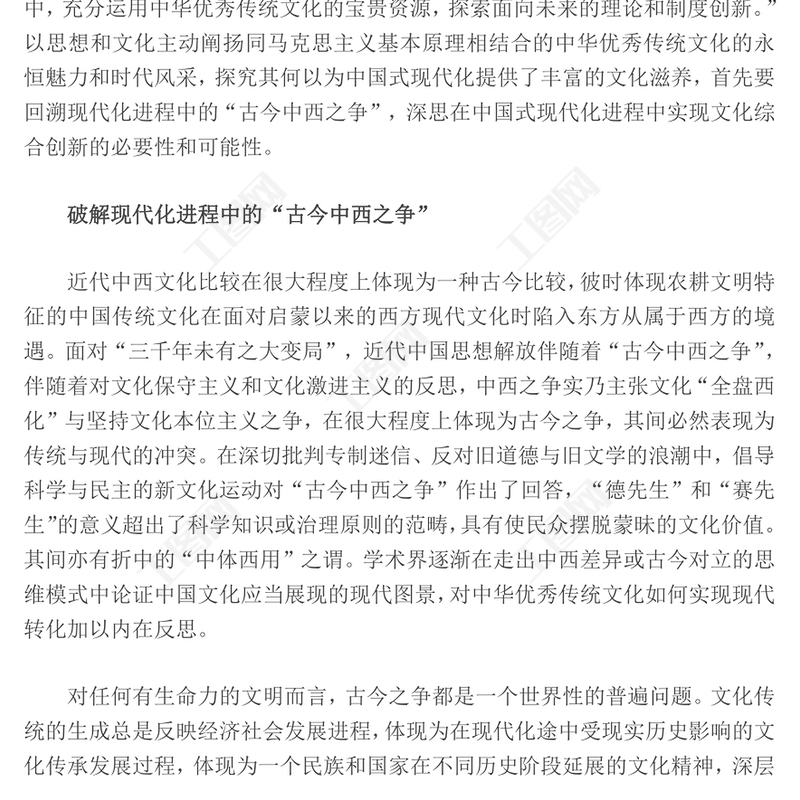 中，充分运用中华优秀传统文化的宝贵资源，探索面向未来的理论和制度创新。”以思想和文化主动阐扬同马克思主义基本原理相结合的中华优秀传统文化的永恒魅力和时代风采，探究其何以为中国式现代化提供了丰富的文化滋养，首先要回溯现代化进程中的“古今中西之争”，深思在中国式现代化进程中实现文化综合创新的必要性和可能性。

破解现代化进程中的“古今中西之争”

近代中西文化比较在很大程度上体现为一种古今比较，彼时体现农耕文明特征的中国传统文化在面对启蒙以来的西方现代文化时陷入东方从属于西方的境遇。面对“三千年未有之大变局”，近代中国思想解放伴随着“古今中西之争”，伴随着对文化保守主义和文化激进主义的反思，中西之争实乃主张文化“全盘西化”与坚持文化本位主义之争，在很大程度上体现为古今之争，其间必然表现为传统与现代的冲突。在深切批判专制迷信、反对旧道德与旧文学的浪潮中，倡导科学与民主的新文化运动对“古今中西之争”作出了回答，“德先生”和“赛先生”的意义超出了科学知识或治理原则的范畴，具有使民众摆脱蒙昧的文化价值。其间亦有折中的“中体西用”之谓。学术界逐渐在走出中西差异或古今对立的思维模式中论证中国文化应当展现的现代图景，对中华优秀传统文化如何实现现代转化加以内在反思。

对任何有生命力的文明而言，古今之争都是一个世界性的普遍问题。文化传统的生成总是反映经济社会发展进程，体现为在现代化途中受现实历史影响的文化传承发展过程，体现为一个民族和国家在不同历史阶段延展的文化精神，深层